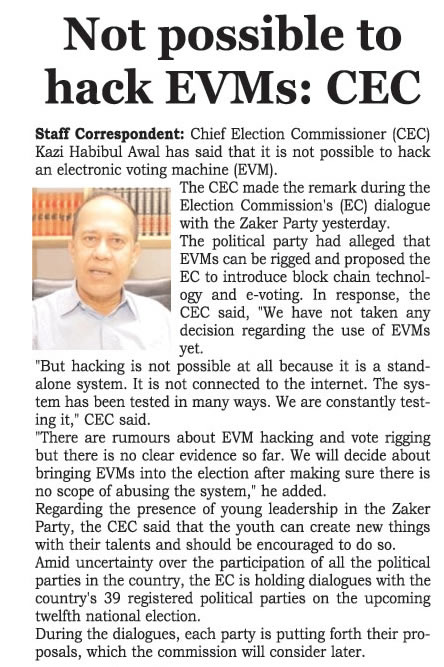 Not possible to hack EVMs: CEC

Staff Correspondent: Chief Election Commissioner (CEC) Kazi Habibul Awal has said that it is not possible to hack an electronic voting machine (EVM).

The CEC made the remark during the Election Commission's (EC) dialogue with the Zaker Party yesterday.

The political party had alleged that EVMs can be rigged and proposed the EC to introduce block chain technology and e-voting. In response, the CEC said, "We have not taken any decision regarding the use of EVMs yet.

"But hacking is not possible at all because it is a standalone system. It is not connected to the internet. The system has been tested in many ways. We are constantly testing it," CEC said.

"There are rumours about EVM hacking and vote rigging but there is no clear evidence so far. We will decide about bringing EVMs into the election after making sure there is no scope of abusing the system," he added.

Regarding the presence of young leadership in the Zaker Party, the CEC said that the youth can create new things with their talents and should be encouraged to do so.

Amid uncertainty over the participation of all the political parties in the country, the EC is holding dialogues with the country's 39 registered political parties on the upcoming twelfth national election.

During the dialogues, each party is putting forth their proposals, which the commission will consider later.